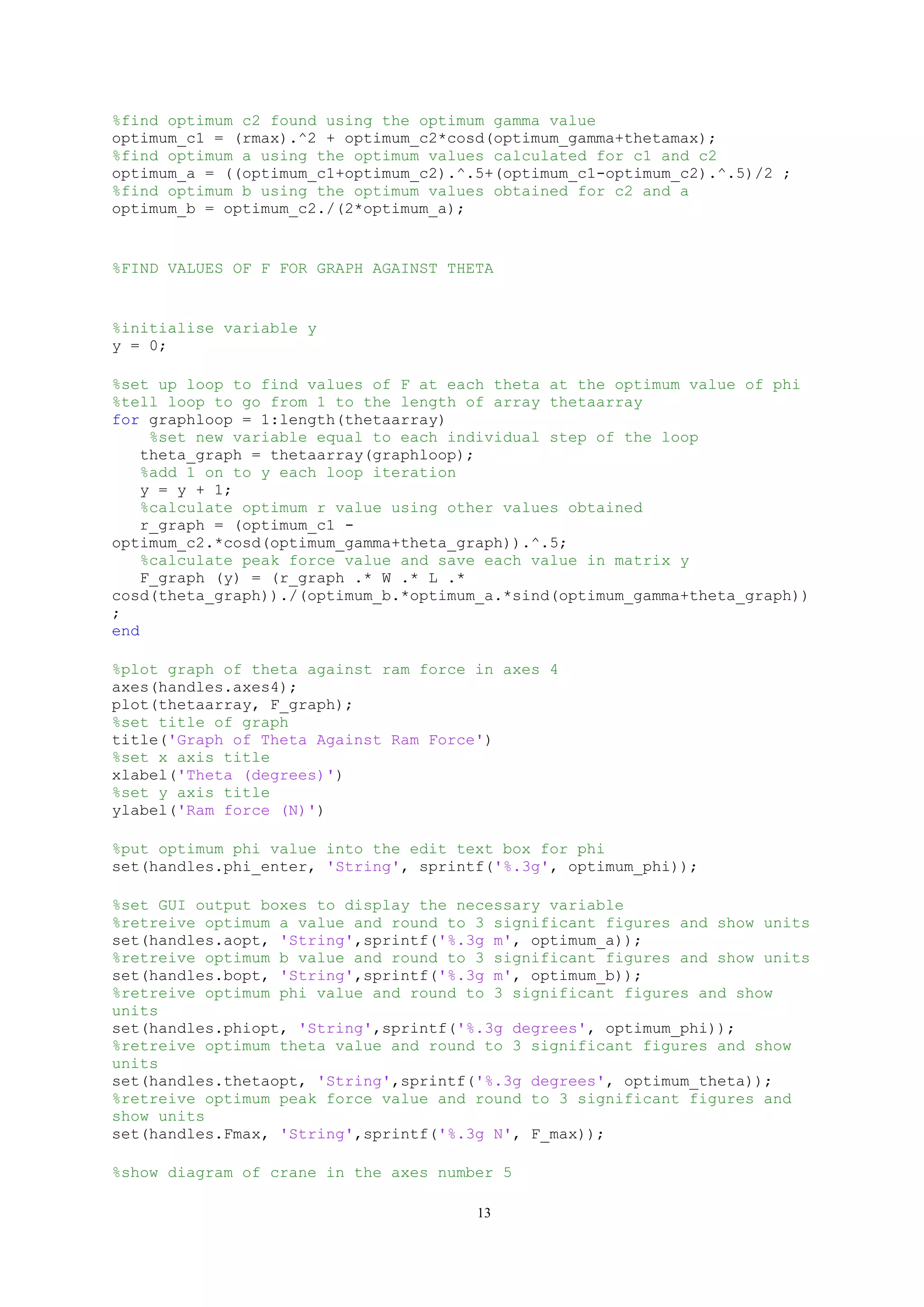 %find optimum c2 found using the optimum gamma value
optimum_c1 = (rmax).^2 + optimum_c2*cosd(optimum_gamma+thetamax);
%find optimum a using the optimum values calculated for c1 and c2
optimum_a = ((optimum_c1+optimum_c2).^.5+(optimum_c1-optimum_c2).^.5)/2 ;
%find optimum b using the optimum values obtained for c2 and a
optimum_b = optimum_c2./(2*optimum_a);

%FIND VALUES OF F FOR GRAPH AGAINST THETA

%initialise variable y
y = 0;

%set up loop to find values of F at each theta at the optimum value of phi
%tell loop to go from 1 to the length of array thetaarray
for graphloop = 1:length(thetaarray)
    %set new variable equal to each individual step of the loop
   theta_graph = thetaarray(graphloop);
   %add 1 on to y each loop iteration
   y = y + 1;
   %calculate optimum r value using other values obtained
   r_graph = (optimum_c1 - optimum_c2.*cosd(optimum_gamma+theta_graph)).^.5;
   %calculate peak force value and save each value in matrix y
   F_graph (y) = (r_graph .* W .* L .* cosd(theta_graph))./(optimum_b.*optimum_a.*sind(optimum_gamma+theta_graph)) ;
end

%plot graph of theta against ram force in axes 4
axes(handles.axes4);
plot(thetaarray, F_graph);
%set title of graph
title('Graph of Theta Against Ram Force')
%set x axis title
xlabel('Theta (degrees)')
%set y axis title
ylabel('Ram force (N)')

%put optimum phi value into the edit text box for phi
set(handles.phi_enter, 'String', sprintf('%.3g', optimum_phi));

%set GUI output boxes to display the necessary variable
%retreive optimum a value and round to 3 significant figures and show units
set(handles.aopt, 'String',sprintf('%.3g m', optimum_a));
%retreive optimum b value and round to 3 significant figures and show units
set(handles.bopt, 'String',sprintf('%.3g m', optimum_b));
%retreive optimum phi value and round to 3 significant figures and show units
set(handles.phiopt, 'String',sprintf('%.3g degrees', optimum_phi));
%retreive optimum theta value and round to 3 significant figures and show units
set(handles.thetaopt, 'String',sprintf('%.3g degrees', optimum_theta));
%retreive optimum peak force value and round to 3 significant figures and show units
set(handles.Fmax, 'String',sprintf('%.3g N', F_max));

%show diagram of crane in the axes number 5

13